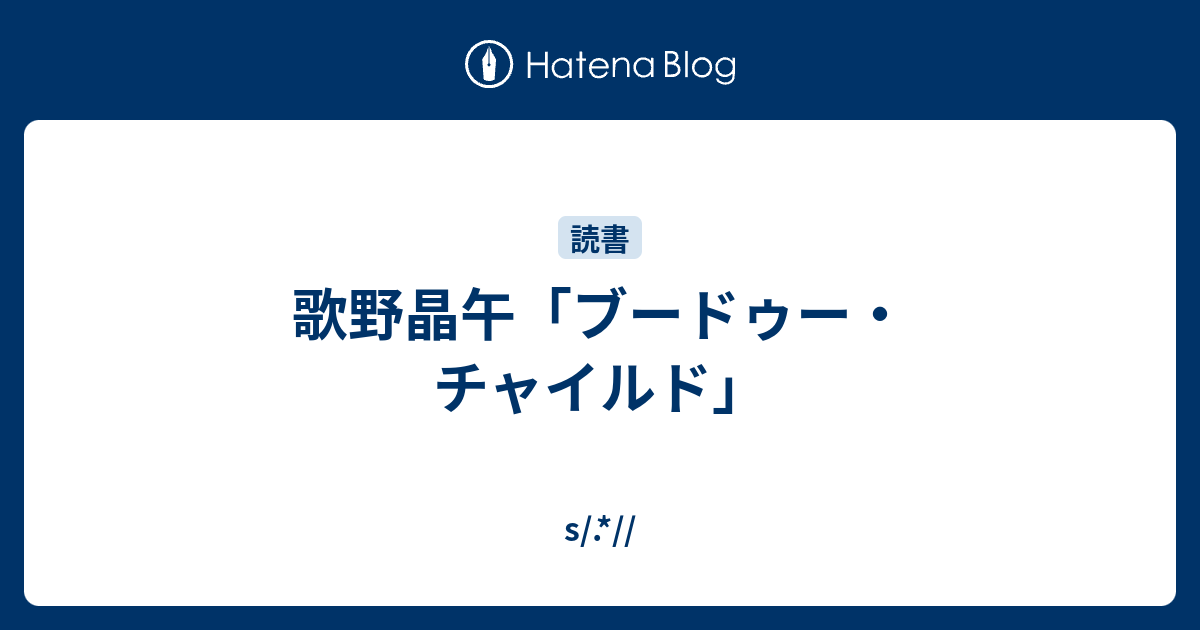 Hatena Blog

読書

歌野晶午「ブードゥー・チャイルド」

s/.*//